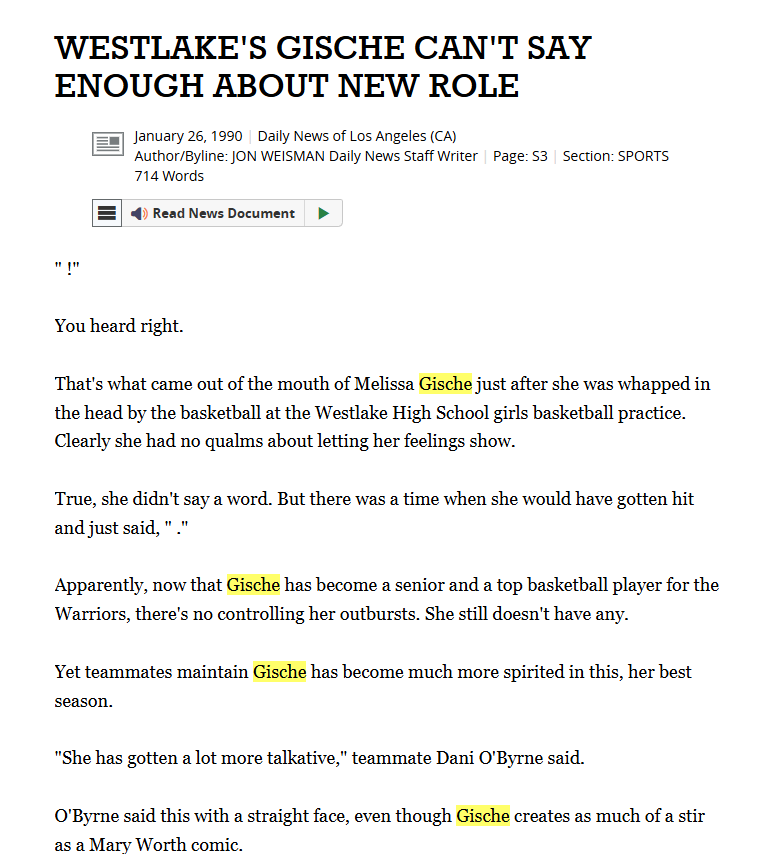 WESTLAKE'S GISCHE CAN'T SAY ENOUGH ABOUT NEW ROLE

January 26, 1990 | Daily News of Los Angeles (CA)
Author/Byline: JON WEISMAN Daily News Staff Writer | Page: S3 | Section: SPORTS
714 Words

Read News Document

" !"

You heard right.

That's what came out of the mouth of Melissa Gische just after she was whapped in the head by the basketball at the Westlake High School girls basketball practice. Clearly she had no qualms about letting her feelings show.

True, she didn't say a word. But there was a time when she would have gotten hit and just said, " ."

Apparently, now that Gische has become a senior and a top basketball player for the Warriors, there's no controlling her outbursts. She still doesn't have any.

Yet teammates maintain Gische has become much more spirited in this, her best season.

"She has gotten a lot more talkative," teammate Dani O'Byrne said.

O'Byrne said this with a straight face, even though Gische creates as much of a stir as a Mary Worth comic.